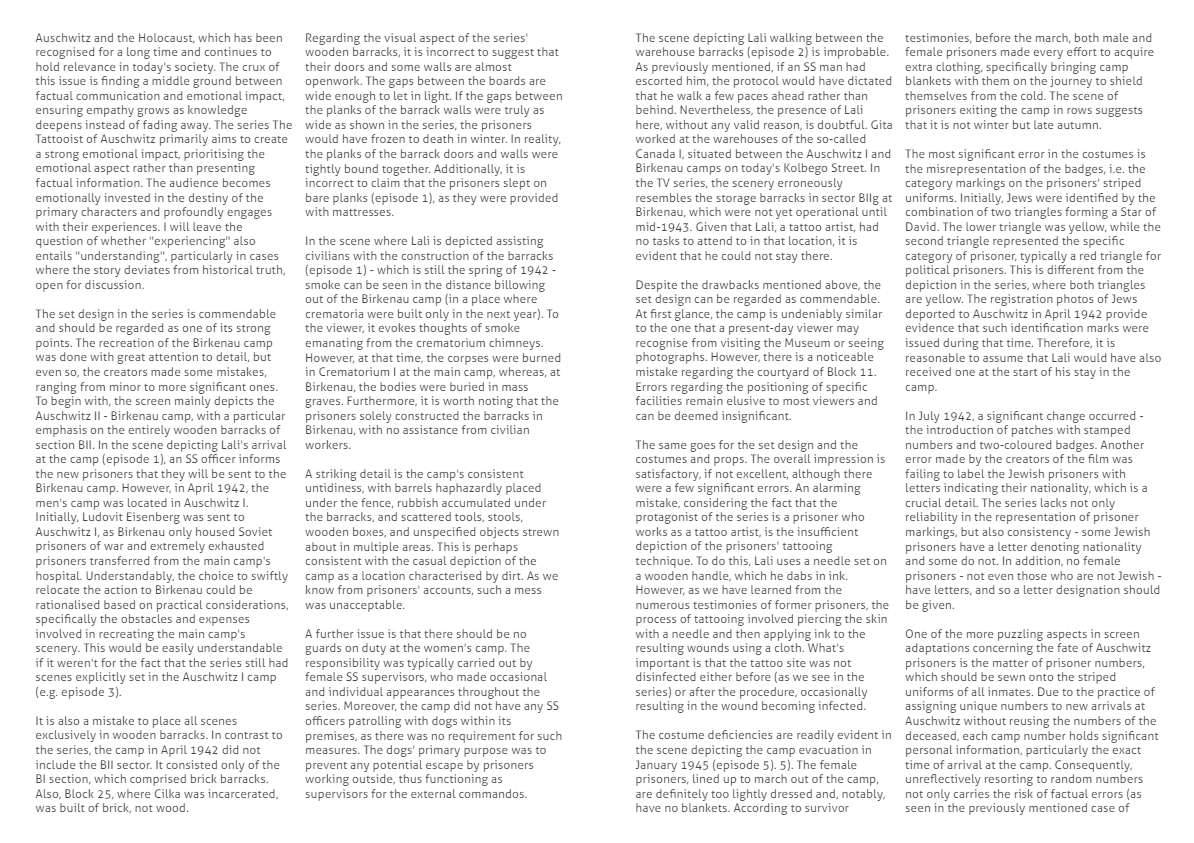 Auschwitz and the Holocaust, which has been recognised for a long time and continues to hold relevance in today's society. The crux of this issue is finding a middle ground between factual communication and emotional impact, ensuring empathy grows as knowledge deepens instead of fading away. The series The Tattooist of Auschwitz primarily aims to create a strong emotional impact, prioritising the emotional aspect rather than presenting factual information. The audience becomes emotionally invested in the destiny of the primary characters and profoundly engages with their experiences. I will leave the question of whether "experiencing" also entails "understanding", particularly in cases where the story deviates from historical truth, open for discussion.

The set design in the series is commendable and should be regarded as one of its strong points. The recreation of the Birkenau camp was done with great attention to detail, but even so, the creators made some mistakes, ranging from minor to more significant ones. To begin with, the screen mainly depicts the Auschwitz II - Birkenau camp, with a particular emphasis on the entirely wooden barracks of section BII. In the scene depicting Lali's arrival at the camp (episode 1), an SS officer informs the new prisoners that they will be sent to the Birkenau camp. However, in April 1942, the men's camp was located in Auschwitz I. Initially, Ludovit Eisenberg was sent to Auschwitz I, as Birkenau only housed Soviet prisoners of war and extremely exhausted prisoners transferred from the main camp's hospital. Understandably, the choice to swiftly relocate the action to Birkenau could be rationalised based on practical considerations, specifically the obstacles and expenses involved in recreating the main camp's scenery. This would be easily understandable if it weren't for the fact that the series still had scenes explicitly set in the Auschwitz I camp (e.g. episode 3).

It is also a mistake to place all scenes exclusively in wooden barracks. In contrast to the series, the camp in April 1942 did not include the BII sector. It consisted only of the BI section, which comprised brick barracks. Also, Block 25, where Cilka was incarcerated, was built of brick, not wood.

Regarding the visual aspect of the series' wooden barracks, it is incorrect to suggest that their doors and some walls are almost openwork. The gaps between the boards are wide enough to let in light. If the gaps between the planks of the barrack walls were truly as wide as shown in the series, the prisoners would have frozen to death in winter. In reality, the planks of the barrack doors and walls were tightly bound together. Additionally, it is incorrect to claim that the prisoners slept on bare planks (episode 1), as they were provided with mattresses.

In the scene where Lali is depicted assisting civilians with the construction of the barracks (episode 1) - which is still the spring of 1942 - smoke can be seen in the distance billowing out of the Birkenau camp (in a place where crematoria were built only in the next year). To the viewer, it evokes thoughts of smoke emanating from the crematorium chimneys. However, at that time, the corpses were burned in Crematorium I at the main camp, whereas, at Birkenau, the bodies were buried in mass graves. Furthermore, it is worth noting that the prisoners solely constructed the barracks in Birkenau, with no assistance from civilian workers.

A striking detail is the camp's consistent untidiness, with barrels haphazardly placed under the fence, rubbish accumulated under the barracks, and scattered tools, stools, wooden boxes, and unspecified objects strewn about in multiple areas. This is perhaps consistent with the casual depiction of the camp as a location characterised by dirt. As we know from prisoners' accounts, such a mess was unacceptable.

A further issue is that there should be no guards on duty at the women's camp. The responsibility was typically carried out by female SS supervisors, who made occasional and individual appearances throughout the series. Moreover, the camp did not have any SS officers patrolling with dogs within its premises, as there was no requirement for such measures. The dogs' primary purpose was to prevent any potential escape by prisoners working outside, thus functioning as supervisors for the external commandos.

The scene depicting Lali walking between the warehouse barracks (episode 2) is improbable. As previously mentioned, if an SS man had escorted him, the protocol would have dictated that he walk a few paces ahead rather than behind. Nevertheless, the presence of Lali here, without any valid reason, is doubtful. Gita worked at the warehouses of the so-called Canada I, situated between the Auschwitz I and Birkenau camps on today's Kolbego Street. In the TV series, the scenery erroneously resembles the storage barracks in sector BIIg at Birkenau, which were not yet operational until mid-1943. Given that Lali, a tattoo artist, had no tasks to attend to in that location, it is evident that he could not stay there.

Despite the drawbacks mentioned above, the set design can be regarded as commendable. At first glance, the camp is undeniably similar to the one that a present-day viewer may recognise from visiting the Museum or seeing photographs. However, there is a noticeable mistake regarding the courtyard of Block 11. Errors regarding the positioning of specific facilities remain elusive to most viewers and can be deemed insignificant.

The same goes for the set design and the costumes and props. The overall impression is satisfactory, if not excellent, although there were a few significant errors. An alarming mistake, considering the fact that the protagonist of the series is a prisoner who works as a tattoo artist, is the insufficient depiction of the prisoners' tattooing technique. To do this, Lali uses a needle set on a wooden handle, which he dabs in ink. However, as we have learned from the numerous testimonies of former prisoners, the process of tattooing involved piercing the skin with a needle and then applying ink to the resulting wounds using a cloth. What's important is that the tattoo site was not disinfected either before (as we see in the series) or after the procedure, occasionally resulting in the wound becoming infected.

The costume deficiencies are readily evident in the scene depicting the camp evacuation in January 1945 (episode 5). 5). The female prisoners, lined up to march out of the camp, are definitely too lightly dressed and, notably, have no blankets. According to survivor testimonies, before the march, both male and female prisoners made every effort to acquire extra clothing, specifically bringing camp blankets with them on the journey to shield themselves from the cold. The scene of prisoners exiting the camp in rows suggests that it is not winter but late autumn.

The most significant error in the costumes is the misrepresentation of the badges, i.e. the category markings on the prisoners' striped uniforms. Initially, Jews were identified by the combination of two triangles forming a Star of David. The lower triangle was yellow, while the second triangle represented the specific category of prisoner, typically a red triangle for political prisoners. This is different from the depiction in the series, where both triangles are yellow. The registration photos of Jews deported to Auschwitz in April 1942 provide evidence that such identification marks were issued during that time. Therefore, it is reasonable to assume that Lali would have also received one at the start of his stay in the camp.

In July 1942, a significant change occurred - the introduction of patches with stamped numbers and two-coloured badges. Another error made by the creators of the film was failing to label the Jewish prisoners with letters indicating their nationality, which is a crucial detail. The series lacks not only reliability in the representation of prisoner markings, but also consistency - some Jewish prisoners have a letter denoting nationality and some do not. In addition, no female prisoners - not even those who are not Jewish - have letters, and so a letter designation should be given.

One of the more puzzling aspects in screen adaptations concerning the fate of Auschwitz prisoners is the matter of prisoner numbers, which should be sewn onto the striped uniforms of all inmates. Due to the practice of assigning unique numbers to new arrivals at Auschwitz without reusing the numbers of the deceased, each camp number holds significant personal information, particularly the exact time of arrival at the camp. Consequently, unreflectively resorting to random numbers not only carries the risk of factual errors (as seen in the previously mentioned case of